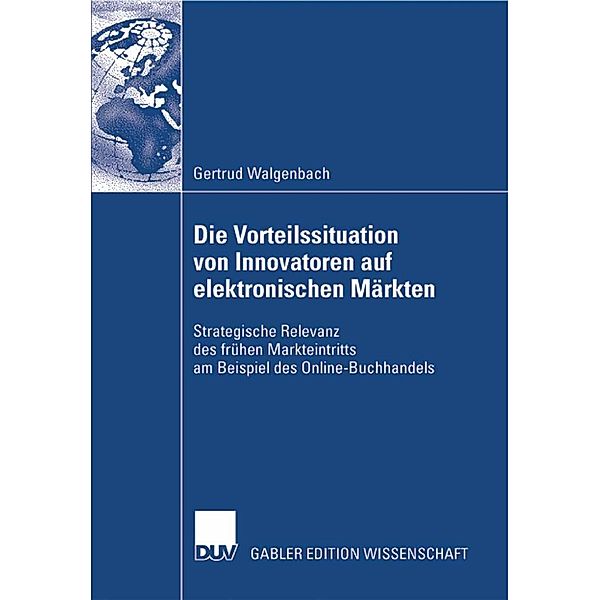 Gertrud Walgenbach

Die Vorteilssituation von Innovatoren auf elektronischen Märkten

Strategische Relevanz des frühen Markteintritts am Beispiel des Online-Buchhandels

DUV GABLER EDITION WISSENSCHAFT